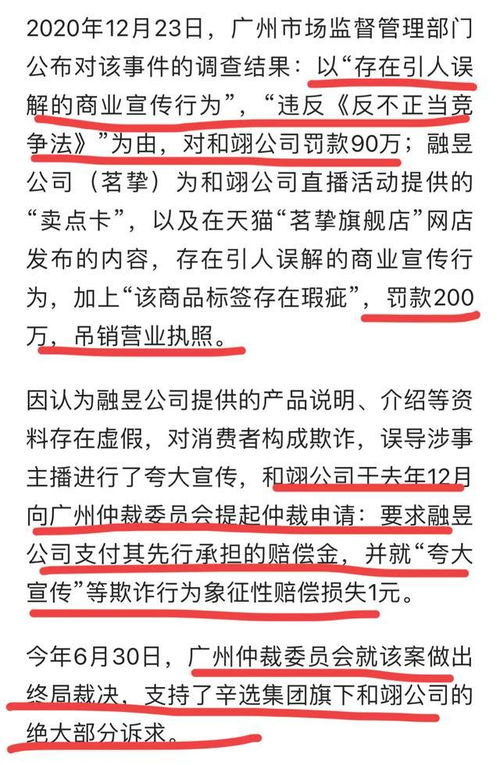 2020年12月23日，广州市场监督管理部门公布对该事件的调查结果：以“存在引人误解的商业宣传行为”，“违反《反不正当竞争法》”为由，对和翊公司罚款90万；融昱公司（茗挚）为和翊公司直播活动提供的“卖点卡”，以及在天猫“茗挚旗舰店”网店发布的内容，存在引人误解的商业宣传行为，加上“该商品标签存在瑕疵”，罚款200万，吊销营业执照。

因认为融昱公司提供的产品说明、介绍等资料存在虚假，对消费者构成欺诈，误导涉事主播进行了夸大宣传，和翊公司于去年12月向广州仲裁委员会提起仲裁申请：要求融昱公司支付其先行承担的赔偿金，并就“夸大宣传”等欺诈行为象征性赔偿损失1元。

今年6月30日，广州仲裁委员会就该案做出终局裁决，支持了辛选集团旗下和翊公司的绝大部分诉求。